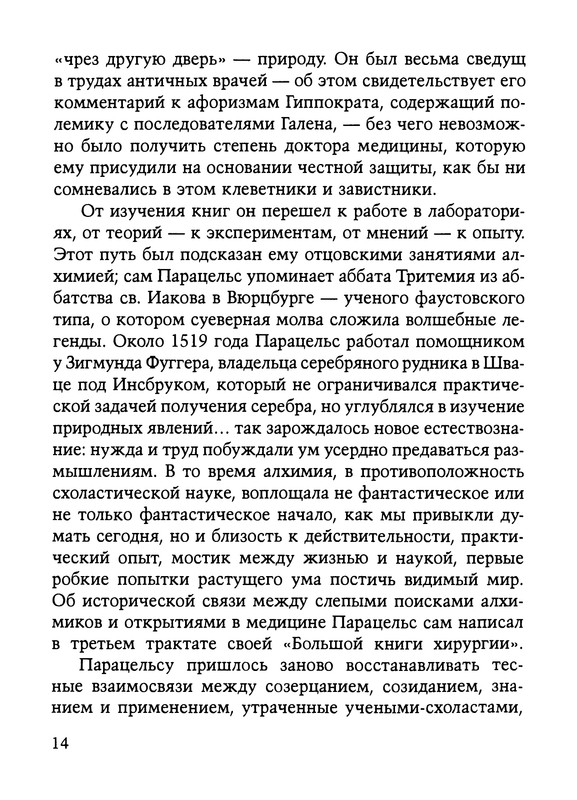 «чрез другую дверь» — природу. Он был весьма сведущ в трудах античных врачей — об этом свидетельствует его комментарий к афоризмам Гиппократа, содержащий полемику с последователями Галена, — без чего невозможно было получить степень доктора медицины, которую ему присудили на основании честной защиты, как бы ни сомневались в этом клеветники и завистники.

От изучения книг он перешел к работе в лабораториях, от теорий — к экспериментам, от мнений — к опыту. Этот путь был подсказан ему отцовскими занятиями алхимией; сам Парацельс упоминает аббата Тритемия из аббатства св. Иакова в Вюрцбурге — ученого фаустовского типа, о котором суеверная молва сложила волшебные легенды. Около 1519 года Парацельс работал помощником у Зигмунда Фуггера, владельца серебряного рудника в Шваце под Инсбруком, который не ограничивался практической задачей получения серебра, но углублялся в изучение природных явлений… так зарождалось новое естествознание: нужда и труд побуждали ум усердно предаваться размышлениям. В то время алхимия, в противоположность схоластической науке, воплощала не фантастическое или не только фантастическое начало, как мы привыкли думать сегодня, но и близость к действительности, практический опыт, мостик между жизнью и наукой, первые робкие попытки растущего ума постичь видимый мир. Об исторической связи между слепыми поисками алхимиков и открытиями в медицине Парацельс сам написал в третьем трактате своей «Большой книги хирургии».

Парацельсу пришлось заново восстанавливать тесные взаимосвязи между созерцанием, созиданием, знанием и применением, утраченные учеными-схоластами,

14